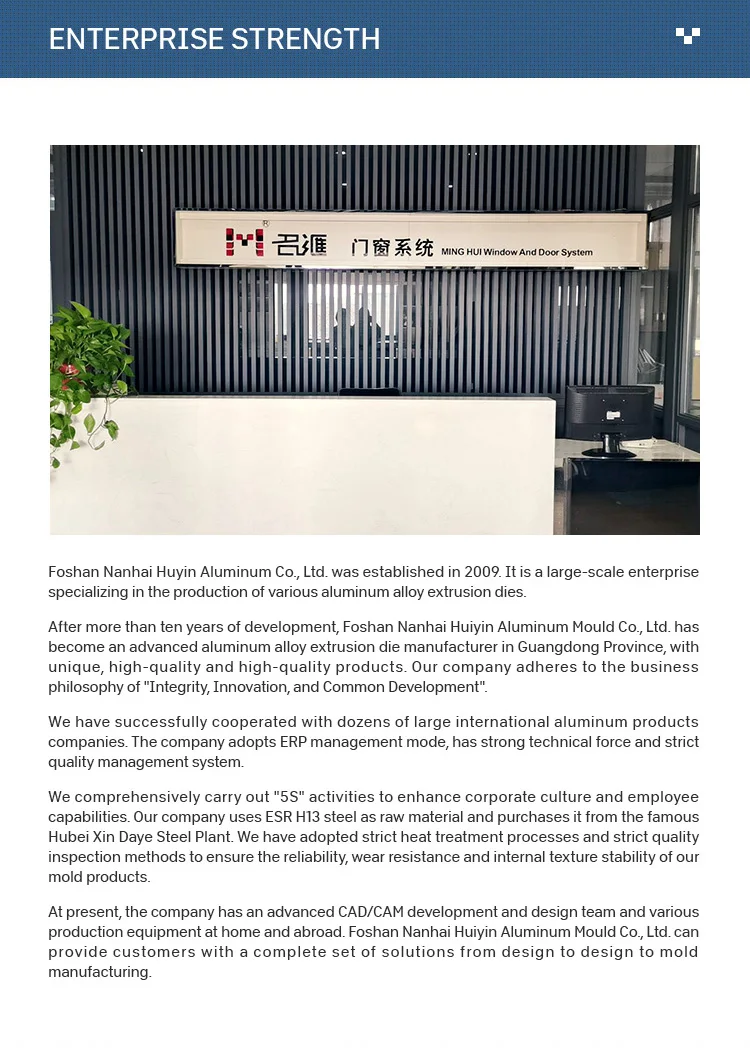 ENTERPRISE STRENGTH

名滙 门窗系统 MING HUI Window And Door System

Foshan Nanhai Huyin Aluminum Co., Ltd. was established in 2009. It is a large-scale enterprise specializing in the production of various aluminum alloy extrusion dies.

After more than ten years of development, Foshan Nanhai Huiyin Aluminum Mould Co., Ltd. has become an advanced aluminum alloy extrusion die manufacturer in Guangdong Province, with unique, high-quality and high-quality products. Our company adheres to the business philosophy of "Integrity, Innovation, and Common Development".

We have successfully cooperated with dozens of large international aluminum products companies. The company adopts ERP management mode, has strong technical force and strict quality management system.

We comprehensively carry out "5S" activities to enhance corporate culture and employee capabilities. Our company uses ESR H13 steel as raw material and purchases it from the famous Hubei Xin Daye Steel Plant. We have adopted strict heat treatment processes and strict quality inspection methods to ensure the reliability, wear resistance and internal texture stability of our mold products.

At present, the company has an advanced CAD/CAM development and design team and various production equipment at home and abroad. Foshan Nanhai Huiyin Aluminum Mould Co., Ltd. can provide customers with a complete set of solutions from design to design to mold manufacturing.